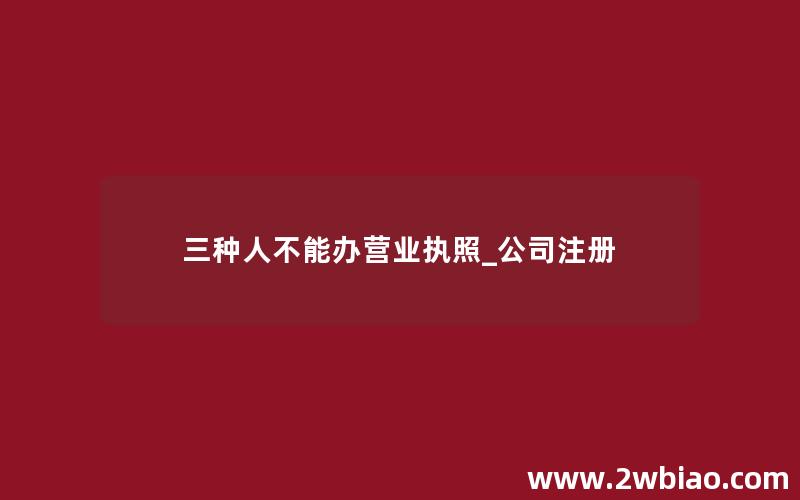 三种人不能办营业执照_公司注册

www.2wbiao.com